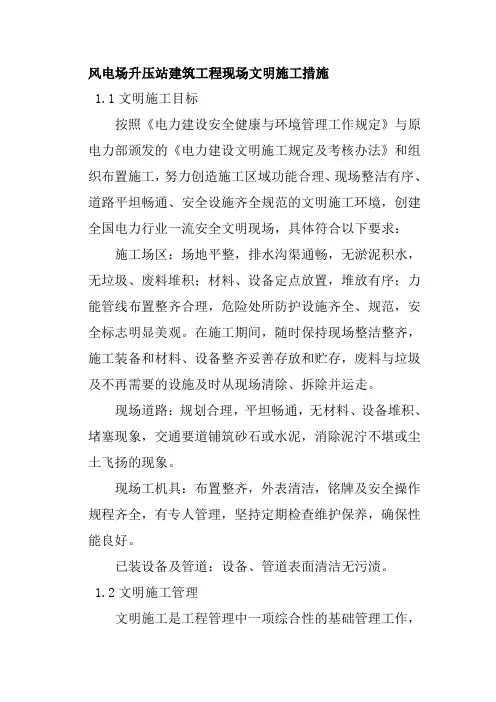 风电场升压站建筑工程现场文明施工措施

1.1 文明施工目标

按照《电力建设安全健康与环境管理工作规定》与原电力部颁发的《电力建设文明施工规定及考核办法》和组织布置施工，努力创造施工区域功能合理、现场整洁有序、道路平坦畅通、安全设施齐全规范的文明施工环境，创建全国电力行业一流安全文明现场，具体符合以下要求：

施工场区：场地平整，排水沟渠通畅，无淤泥积水，无垃圾、废料堆积；材料、设备定点放置，堆放有序；力能管线布置整齐合理，危险处所防护设施齐全、规范，安全标志明显美观。在施工期间，随时保持现场整洁整齐，施工装备和材料、设备整齐妥善存放和贮存，废料与垃圾及不再需要的设施及时从现场清除、拆除并运走。

现场道路：规划合理，平坦畅通，无材料、设备堆积、堵塞现象，交通要道铺筑砂石或水泥，消除泥泞不堪或尘土飞扬的现象。

现场工机具：布置整齐，外表清洁，铭牌及安全操作规程齐全，有专人管理，坚持定期检查维护保养，确保性能良好。

已装设备及管道：设备、管道表面清洁无污渍。

1.2 文明施工管理

文明施工是工程管理中一项综合性的基础管理工作，